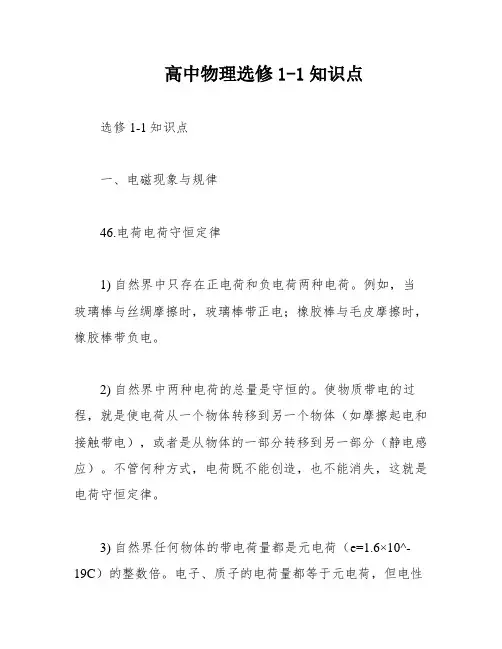 高中物理选修 1-1 知识点

选修 1-1 知识点

一、电磁现象与规律

46.电荷电荷守恒定律

1) 自然界中只存在正电荷和负电荷两种电荷。例如，当玻璃棒与丝绸摩擦时，玻璃棒带正电；橡胶棒与毛皮摩擦时，橡胶棒带负电。

2) 自然界中两种电荷的总量是守恒的。使物质带电的过程，就是使电荷从一个物体转移到另一个物体（如摩擦起电和接触带电），或者是从物体的一部分转移到另一部分（静电感应）。不管何种方式，电荷既不能创造，也不能消失，这就是电荷守恒定律。

3) 自然界任何物体的带电荷量都是元电荷（e=1.6×10^-19C）的整数倍。电子、质子的电荷量都等于元电荷，但电性